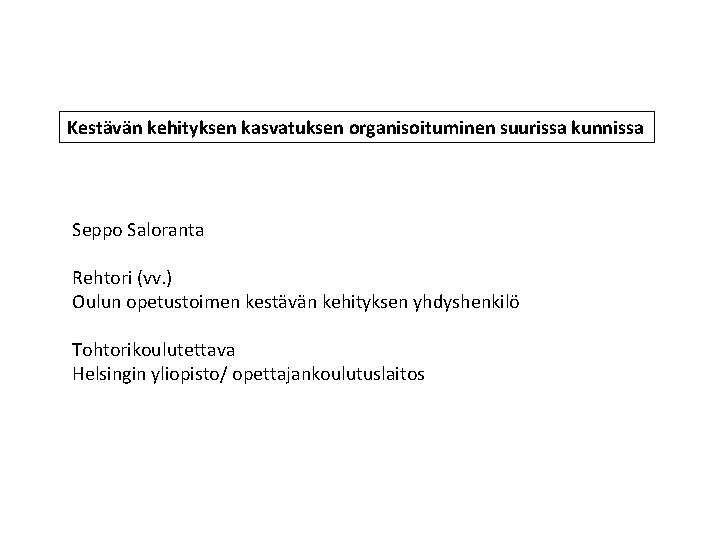 Kestävän kehityksen kasvatuksen organisoituminen suurissa kunnissa

Seppo Saloranta

Rehtori (vv.)
Oulun opetustoimen kestävän kehityksen yhdyshenkilö

Tohtorikoulutettava
Helsingin yliopisto/ opettajankoulutuslaitos